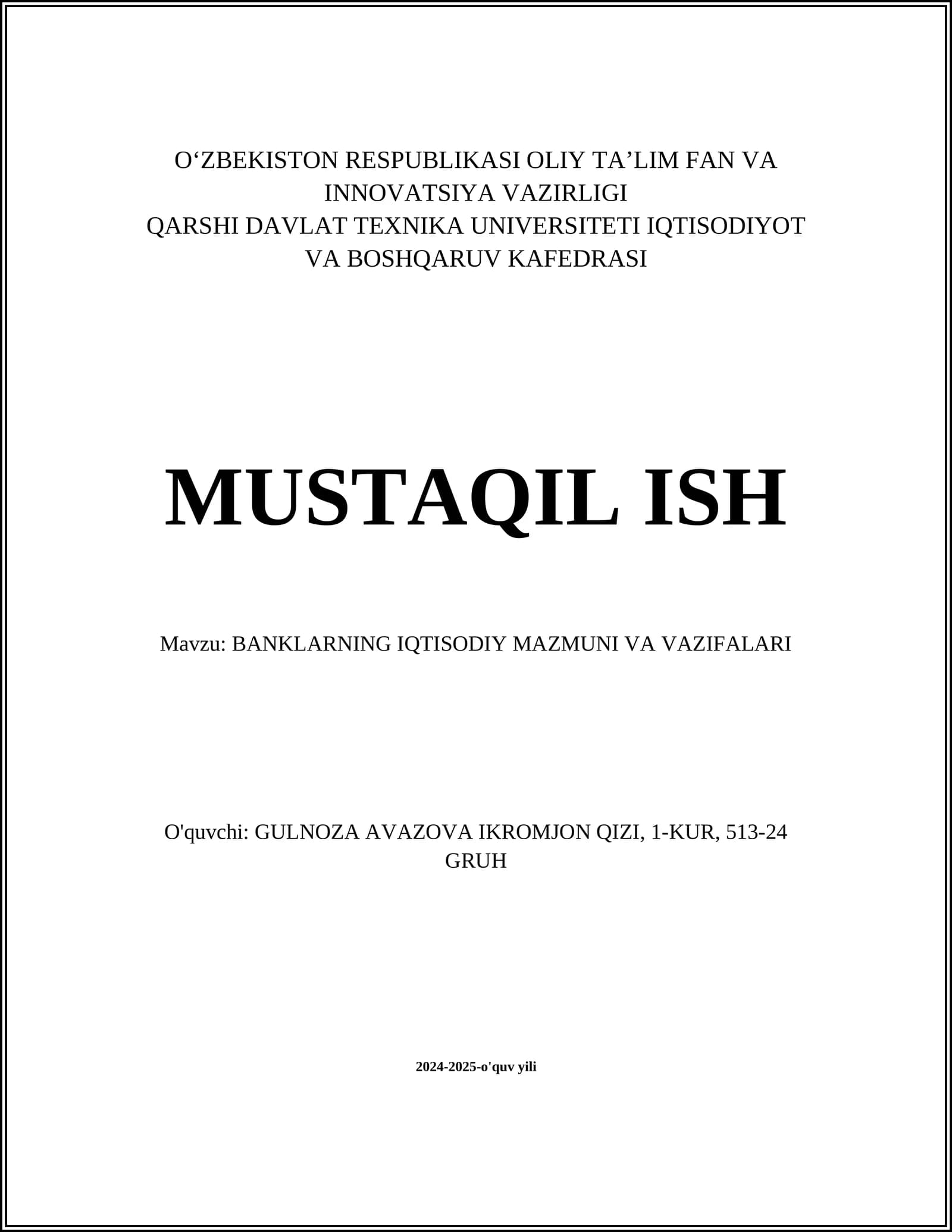 O‘ZBEKISTON RESPUBLIKASI OLIY TA’LIM FAN VA INNOVATSIYA VAZIRLIGI
QARSHI DAVLAT TEXNIKA UNIVERSITETI IQTISODIYOT VA BOSHQARUV KAFEDRASI

MUSTAQIL ISH

Mavzu: BANKLARNING IQTISODIY MAZMUNI VA VAZIFALARI

O'quvchi: GULNOZA AVAZOVA IKROMJON QIZI, 1-KUR, 513-24 GRUH

2024-2025-o'quv yili